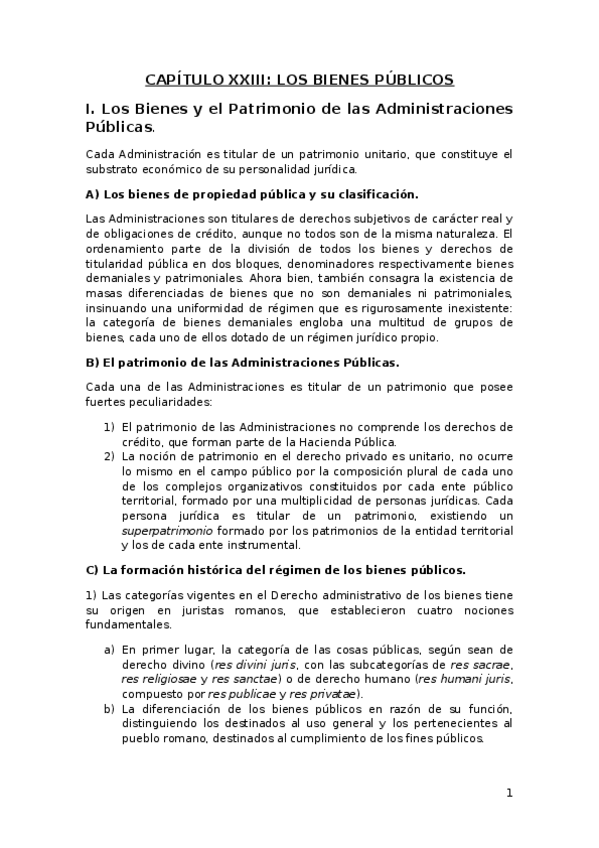 CAPÍTULO XXIII: LOS BIENES PÚBLICOS

I. Los Bienes y el Patrimonio de las Administraciones Públicas.

Cada Administración es titular de un patrimonio unitario, que constituye el substrato económico de su personalidad jurídica.

A) Los bienes de propiedad pública y su clasificación.

Las Administraciones son titulares de derechos subjetivos de carácter real y de obligaciones de crédito, aunque no todos son de la misma naturaleza. El ordenamiento parte de la división de todos los bienes y derechos de titularidad pública en dos bloques, denominadores respectivamente bienes demaniales y patrimoniales. Ahora bien, también consagra la existencia de masas diferenciadas de bienes que no son demaniales ni patrimoniales, insinuando una uniformidad de régimen que es rigurosamente inexistente: la categoría de bienes demaniales engloba una multitud de grupos de bienes, cada uno de ellos dotado de un régimen jurídico propio.

B) El patrimonio de las Administraciones Públicas.

Cada una de las Administraciones es titular de un patrimonio que posee fuertes peculiaridades:

1) El patrimonio de las Administraciones no comprende los derechos de crédito, que forman parte de la Hacienda Pública.
2) La noción de patrimonio en el derecho privado es unitario, no ocurre lo mismo en el campo público por la composición plural de cada uno de los complejos organizativos constituidos por cada ente público territorial, formado por una multiplicidad de personas jurídicas. Cada persona jurídica es titular de un patrimonio, existiendo un superpatrimonio formado por los patrimonios de la entidad territorial y los de cada ente instrumental.

C) La formación histórica del régimen de los bienes públicos.

1) Las categorías vigentes en el Derecho administrativo de los bienes tiene su origen en juristas romanos, que establecieron cuatro nociones fundamentales.

a) En primer lugar, la categoría de las cosas públicas, según sean de derecho divino (res divini juris, con las subcategorías de res sacrae, res religiosae y res sanctae) o de derecho humano (res humani juris, compuesto por res publicae y res privatae).
b) La diferenciación de los bienes públicos en razón de su función, distinguiendo los destinados al uso general y los pertenecientes al pueblo romano, destinados al cumplimiento de los fines públicos.

1